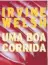 IRVINE WELSH
UMA BOA CORRIDA